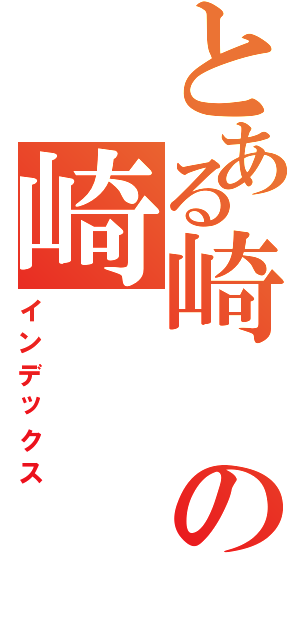 とある崎の崎

インデックス